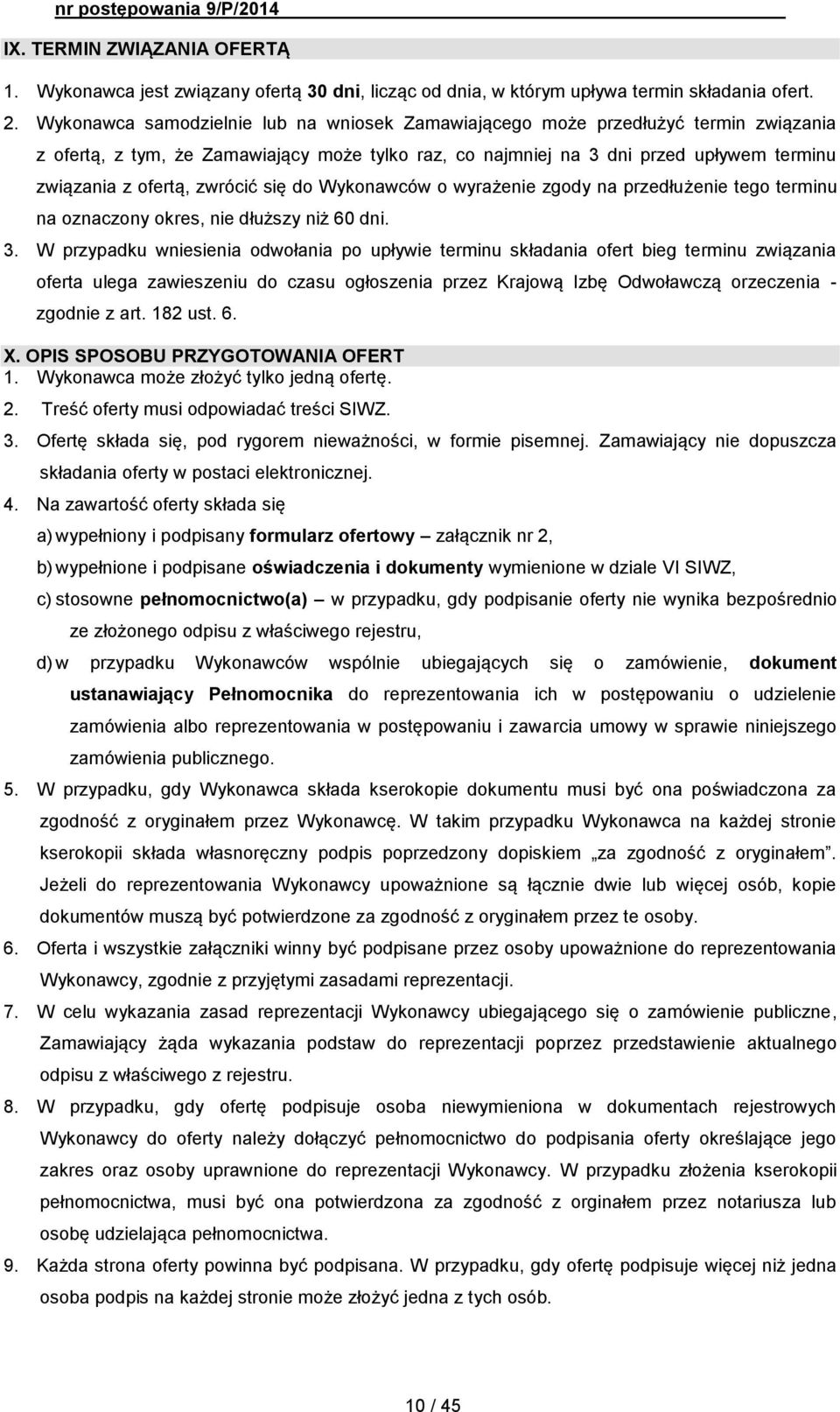 nr postępowania 9/P/2014

IX. TERMIN ZWIĄZANIA OFERTĄ

1. Wykonawca jest związany ofertą 30 dni, licząc od dnia, w którym upływa termin składania ofert.

2. Wykonawca samodzielnie lub na wniosek Zamawiającego może przedłużyć termin związania z ofertą, z tym, że Zamawiający może tylko raz, co najmniej na 3 dni przed upływem terminu związania z ofertą, zwrócić się do Wykonawców o wyrażenie zgody na przedłużenie tego terminu na oznaczony okres, nie dłuższy niż 60 dni.

3. W przypadku wniesienia odwołania po upływie terminu składania ofert bieg terminu związania oferta ulega zawieszeniu do czasu ogłoszenia przez Krajową Izbę Odwoławczą orzeczenia - zgodnie z art. 182 ust. 6.

X. OPIS SPOSOBU PRZYGOTOWANIA OFERT

1. Wykonawca może złożyć tylko jedną ofertę.

2. Treść oferty musi odpowiadać treści SIWZ.

3. Ofertę składa się, pod rygorem nieważności, w formie pisemnej. Zamawiający nie dopuszcza składania oferty w postaci elektronicznej.

4. Na zawartość oferty składa się

a) wypełniony i podpisany formularz ofertowy – załącznik nr 2,

b) wypełnione i podpisane oświadczenia i dokumenty wymienione w dziale VI SIWZ,

c) stosowne pełnomocnictwo(a) – w przypadku, gdy podpisanie oferty nie wynika bezpośrednio ze złożonego odpisu z właściwego rejestru,

d) w przypadku Wykonawców wspólnie ubiegających się o zamówienie, dokument ustanawiający Pełnomocnika do reprezentowania ich w postępowaniu o udzielenie zamówienia albo reprezentowania w postępowaniu i zawarcia umowy w sprawie niniejszego zamówienia publicznego.

5. W przypadku, gdy Wykonawca składa kserokopie dokumentu musi być ona poświadczona za zgodność z oryginałem przez Wykonawcę. W takim przypadku Wykonawca na każdej stronie kserokopii składa własnoręczny podpis poprzedzony dopiskiem „za zgodność z oryginałem”. Jeżeli do reprezentowania Wykonawcy upoważnione są łącznie dwie lub więcej osób, kopie dokumentów muszą być potwierdzone za zgodność z oryginałem przez te osoby.

6. Oferta i wszystkie załączniki winny być podpisane przez osoby upoważnione do reprezentowania Wykonawcy, zgodnie z przyjętymi zasadami reprezentacji.

7. W celu wykazania zasad reprezentacji Wykonawcy ubiegającego się o zamówienie publiczne, Zamawiający żąda wykazania podstaw do reprezentacji poprzez przedstawienie aktualnego odpisu z właściwego z rejestru.

8. W przypadku, gdy ofertę podpisuje osoba niewymieniona w dokumentach rejestrowych Wykonawcy do oferty należy dołączyć pełnomocnictwo do podpisania oferty określające jego zakres oraz osoby uprawnione do reprezentacji Wykonawcy. W przypadku złożenia kserokopii pełnomocnictwa, musi być ona potwierdzona za zgodność z orginałem przez notariusza lub osobę udzielająca pełnomocnictwa.

9. Każda strona oferty powinna być podpisana. W przypadku, gdy ofertę podpisuje więcej niż jedna osoba podpis na każdej stronie może złożyć jedna z tych osób.

10 / 45